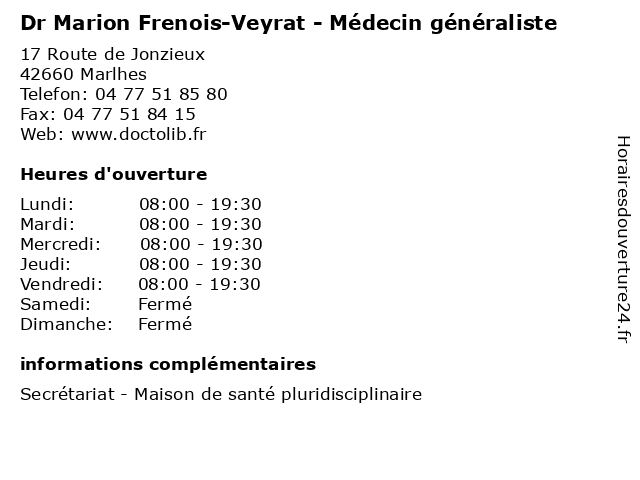 Dr Marion Frenois-Veyrat - Médecin généraliste

17 Route de Jonzieux
42660 Marlhes
Telefon: 04 77 51 85 80
Fax: 04 77 51 84 15
Web: www.doctolib.fr

Heures d'ouverture

| | |
|---|---|
| Lundi: | 08:00 - 19:30 |
| Mardi: | 08:00 - 19:30 |
| Mercredi: | 08:00 - 19:30 |
| Jeudi: | 08:00 - 19:30 |
| Vendredi: | 08:00 - 19:30 |
| Samedi: | Fermé |
| Dimanche: | Fermé |

informations complémentaires

Secrétariat - Maison de santé pluridisciplinaire

Horairesdouverture24.fr